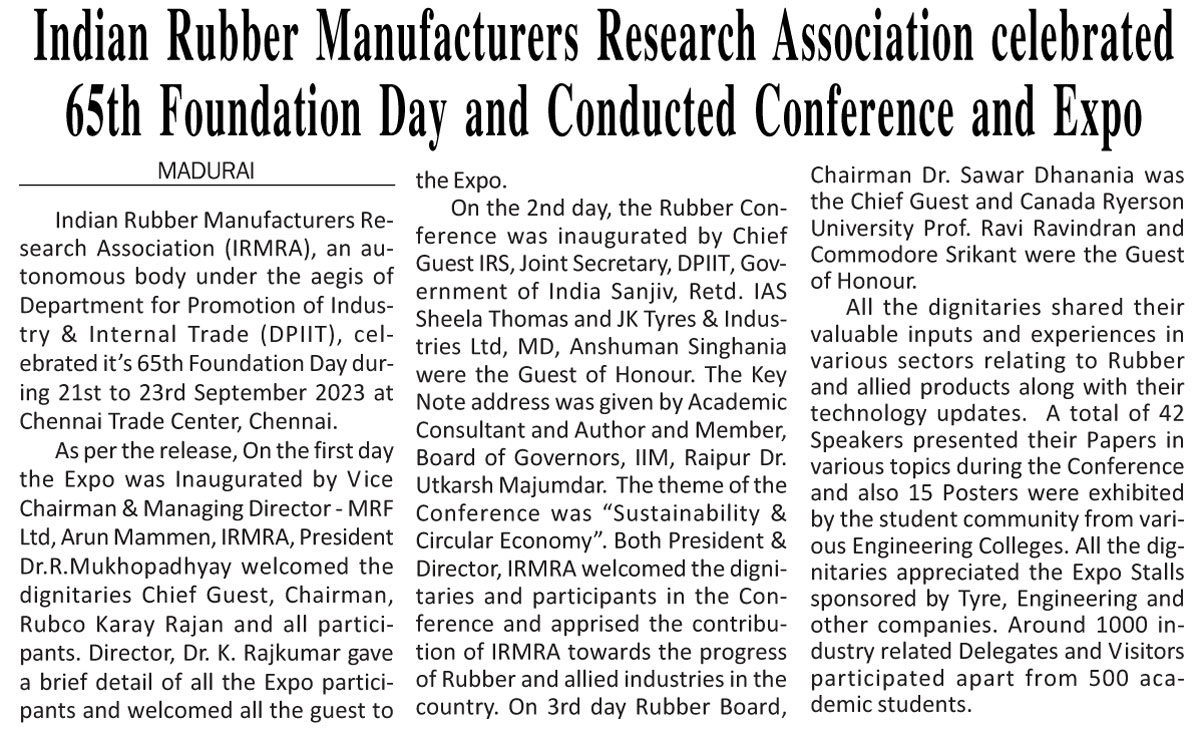 Indian Rubber Manufacturers Research Association celebrated 65th Foundation Day and Conducted Conference and Expo

MADURAI

Indian Rubber Manufacturers Research Association (IRMRA), an autonomous body under the aegis of Department for Promotion of Industry & Internal Trade (DPIIT), celebrated it's 65th Foundation Day during 21st to 23rd September 2023 at Chennai Trade Center, Chennai.

As per the release, On the first day the Expo was Inaugurated by Vice Chairman & Managing Director - MRF Ltd, Arun Mammen, IRMRA, President Dr.R.Mukhopadhyay welcomed the dignitaries Chief Guest, Chairman, Rubco Karay Rajan and all participants. Director, Dr. K. Rajkumar gave a brief detail of all the Expo participants and welcomed all the guest to the Expo.

On the 2nd day, the Rubber Conference was inaugurated by Chief Guest IRS, Joint Secretary, DPIIT, Government of India Sanjiv, Retd. IAS Sheela Thomas and JK Tyres & Industries Ltd, MD, Anshuman Singhania were the Guest of Honour. The Key Note address was given by Academic Consultant and Author and Member, Board of Governors, IIM, Raipur Dr. Utkarsh Majumdar. The theme of the Conference was "Sustainability & Circular Economy". Both President & Director, IRMRA welcomed the dignitaries and participants in the Conference and apprised the contribution of IRMRA towards the progress of Rubber and allied industries in the country. On 3rd day Rubber Board, Chairman Dr. Sawar Dhanania was the Chief Guest and Canada Ryerson University Prof. Ravi Ravindran and Commodore Srikant were the Guest of Honour.

All the dignitaries shared their valuable inputs and experiences in various sectors relating to Rubber and allied products along with their technology updates. A total of 42 Speakers presented their Papers in various topics during the Conference and also 15 Posters were exhibited by the student community from various Engineering Colleges. All the dignitaries appreciated the Expo Stalls sponsored by Tyre, Engineering and other companies. Around 1000 industry related Delegates and Visitors participated apart from 500 academic students.